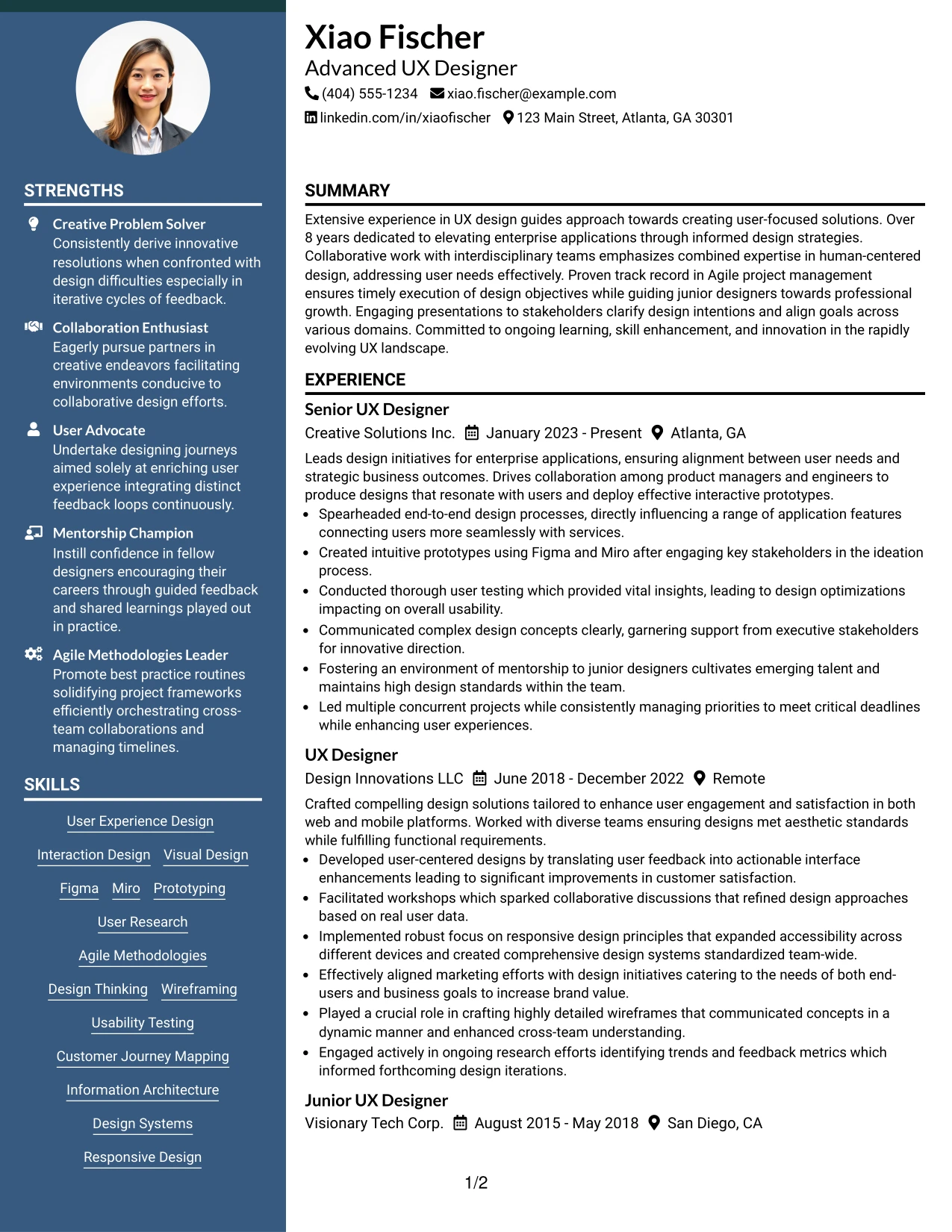 STRENGTHS

Creative Problem Solver
Consistently derive innovative resolutions when confronted with design difficulties especially in iterative cycles of feedback.

Collaboration Enthusiast
Eagerly pursue partners in creative endeavors facilitating environments conducive to collaborative design efforts.

User Advocate
Undertake designing journeys aimed solely at enriching user experience integrating distinct feedback loops continuously.

Mentorship Champion
Instill confidence in fellow designers encouraging their careers through guided feedback and shared learnings played out in practice.

Agile Methodologies Leader
Promote best practice routines solidifying project frameworks efficiently orchestrating cross-team collaborations and managing timelines.

SKILLS

User Experience Design
Interaction Design
Visual Design
Figma
Miro
Prototyping
User Research
Agile Methodologies
Design Thinking
Wireframing
Usability Testing
Customer Journey Mapping
Information Architecture
Design Systems
Responsive Design

Xiao Fischer
Advanced UX Designer
(404) 555-1234 xiao.fischer@example.com
linkedin.com/in/xiaofischer 123 Main Street, Atlanta, GA 30301

SUMMARY

Extensive experience in UX design guides approach towards creating user-focused solutions. Over 8 years dedicated to elevating enterprise applications through informed design strategies. Collaborative work with interdisciplinary teams emphasizes combined expertise in human-centered design, addressing user needs effectively. Proven track record in Agile project management ensures timely execution of design objectives while guiding junior designers towards professional growth. Engaging presentations to stakeholders clarify design intentions and align goals across various domains. Committed to ongoing learning, skill enhancement, and innovation in the rapidly evolving UX landscape.

EXPERIENCE

Senior UX Designer
Creative Solutions Inc. January 2023 - Present Atlanta, GA

Leads design initiatives for enterprise applications, ensuring alignment between user needs and strategic business outcomes. Drives collaboration among product managers and engineers to produce designs that resonate with users and deploy effective interactive prototypes.
• Spearheaded end-to-end design processes, directly influencing a range of application features connecting users more seamlessly with services.
• Created intuitive prototypes using Figma and Miro after engaging key stakeholders in the ideation process.
• Conducted thorough user testing which provided vital insights, leading to design optimizations impacting on overall usability.
• Communicated complex design concepts clearly, garnering support from executive stakeholders for innovative direction.
• Fostering an environment of mentorship to junior designers cultivates emerging talent and maintains high design standards within the team.
• Led multiple concurrent projects while consistently managing priorities to meet critical deadlines while enhancing user experiences.

UX Designer
Design Innovations LLC June 2018 - December 2022 Remote

Crafted compelling design solutions tailored to enhance user engagement and satisfaction in both web and mobile platforms. Worked with diverse teams ensuring designs met aesthetic standards while fulfilling functional requirements.
• Developed user-centered designs by translating user feedback into actionable interface enhancements leading to significant improvements in customer satisfaction.
• Facilitated workshops which sparked collaborative discussions that refined design approaches based on real user data.
• Implemented robust focus on responsive design principles that expanded accessibility across different devices and created comprehensive design systems standardized team-wide.
• Effectively aligned marketing efforts with design initiatives catering to the needs of both end-users and business goals to increase brand value.
• Played a crucial role in crafting highly detailed wireframes that communicated concepts in a dynamic manner and enhanced cross-team understanding.
• Engaged actively in ongoing research efforts identifying trends and feedback metrics which informed forthcoming design iterations.

Junior UX Designer
Visionary Tech Corp. August 2015 - May 2018 San Diego, CA

1/2